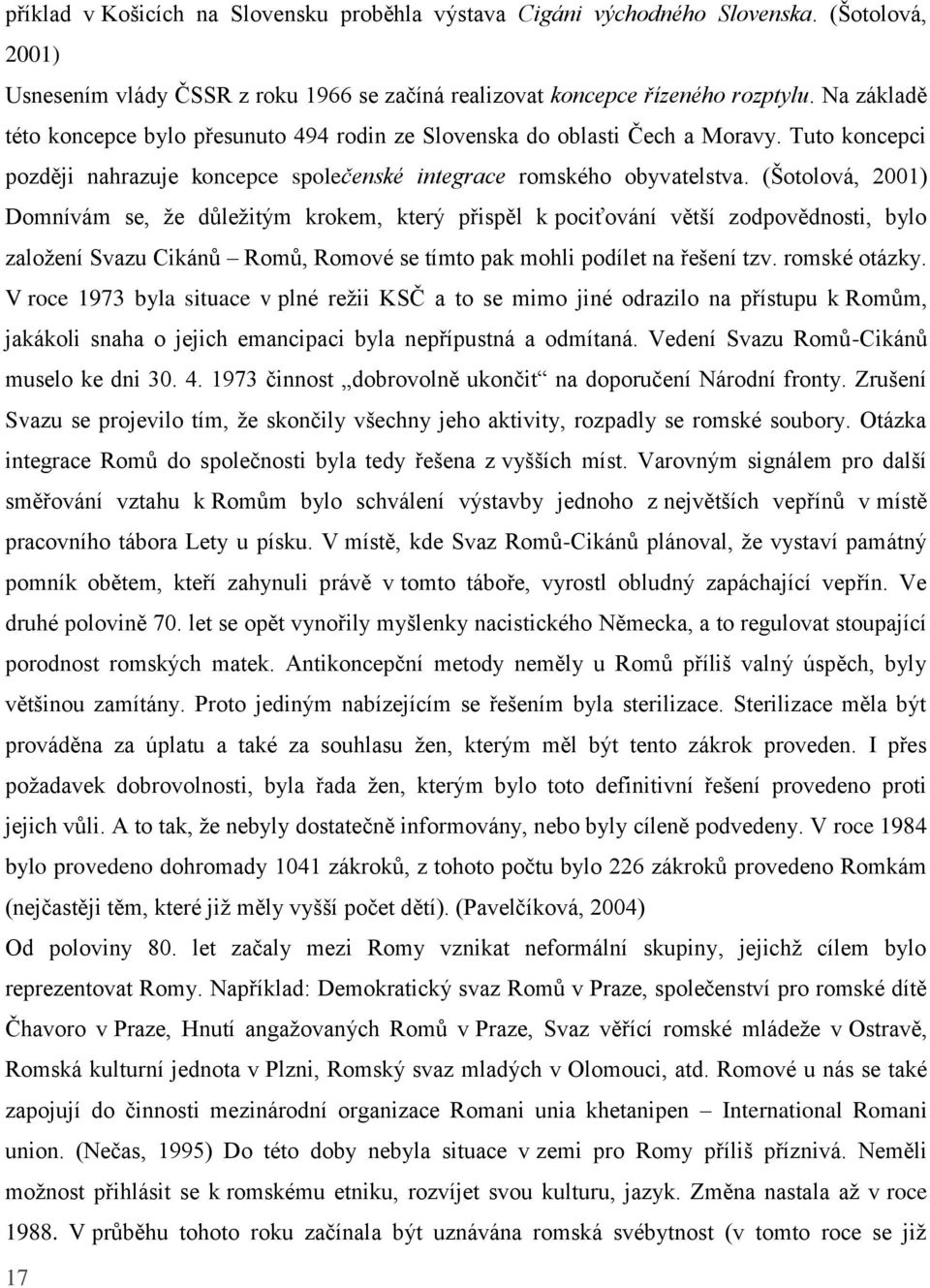 příklad v Košicích na Slovensku proběhla výstava Cigáni východného Slovenska. (Šotolová, 2001)

Usnesením vlády ČSSR z roku 1966 se začíná realizovat koncepce řízeného rozptylu. Na základě této koncepce bylo přesunuto 494 rodin ze Slovenska do oblasti Čech a Moravy. Tuto koncepci později nahrazuje koncepce společenské integrace romského obyvatelstva. (Šotolová, 2001) Domnívám se, že důležitým krokem, který přispěl k pociťování větší zodpovědnosti, bylo založení Svazu Cikánů – Romů, Romové se tímto pak mohli podílet na řešení tzv. romské otázky. V roce 1973 byla situace v plné režii KSČ a to se mimo jiné odrazilo na přístupu k Romům, jakákoli snaha o jejich emancipaci byla nepřípustná a odmítaná. Vedení Svazu Romů-Cikánů muselo ke dni 30. 4. 1973 činnost „dobrovolně ukončit“ na doporučení Národní fronty. Zrušení Svazu se projevilo tím, že skončily všechny jeho aktivity, rozpadly se romské soubory. Otázka integrace Romů do společnosti byla tedy řešena z vyšších míst. Varovným signálem pro další směřování vztahu k Romům bylo schválení výstavby jednoho z největších vepřínů v místě pracovního tábora Lety u písku. V místě, kde Svaz Romů-Cikánů plánoval, že vystaví památný pomník obětem, kteří zahynuli právě v tomto táboře, vyrostl obludný zapáchající vepřín. Ve druhé polovině 70. let se opět vynořily myšlenky nacistického Německa, a to regulovat stoupající porodnost romských matek. Antikoncepční metody neměly u Romů příliš valný úspěch, byly většinou zamítány. Proto jediným nabízejícím se řešením byla sterilizace. Sterilizace měla být prováděna za úplatu a také za souhlasu žen, kterým měl být tento zákrok proveden. I přes požadavek dobrovolnosti, byla řada žen, kterým bylo toto definitivní řešení provedeno proti jejich vůli. A to tak, že nebyly dostatečně informovány, nebo byly cíleně podvedeny. V roce 1984 bylo provedeno dohromady 1041 zákroků, z tohoto počtu bylo 226 zákroků provedeno Romkám (nejčastěji těm, které již měly vyšší počet dětí). (Pavelčíková, 2004)

Od poloviny 80. let začaly mezi Romy vznikat neformální skupiny, jejichž cílem bylo reprezentovat Romy. Například: Demokratický svaz Romů v Praze, společenství pro romské dítě Čhavoro v Praze, Hnutí angažovaných Romů v Praze, Svaz věřící romské mládeže v Ostravě, Romská kulturní jednota v Plzni, Romský svaz mladých v Olomouci, atd. Romové u nás se také zapojují do činnosti mezinárodní organizace Romani unia khetanipen – International Romani union. (Nečas, 1995) Do této doby nebyla situace v zemi pro Romy příliš příznivá. Neměli možnost přihlásit se k romskému etniku, rozvíjet svou kulturu, jazyk. Změna nastala až v roce 1988. V průběhu tohoto roku začínala být uznávána romská svébytnost (v tomto roce se již

17